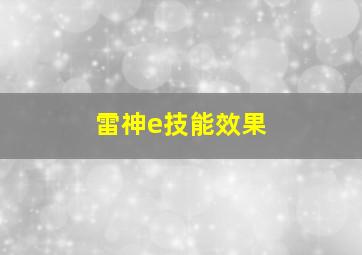 雷神e技能效果